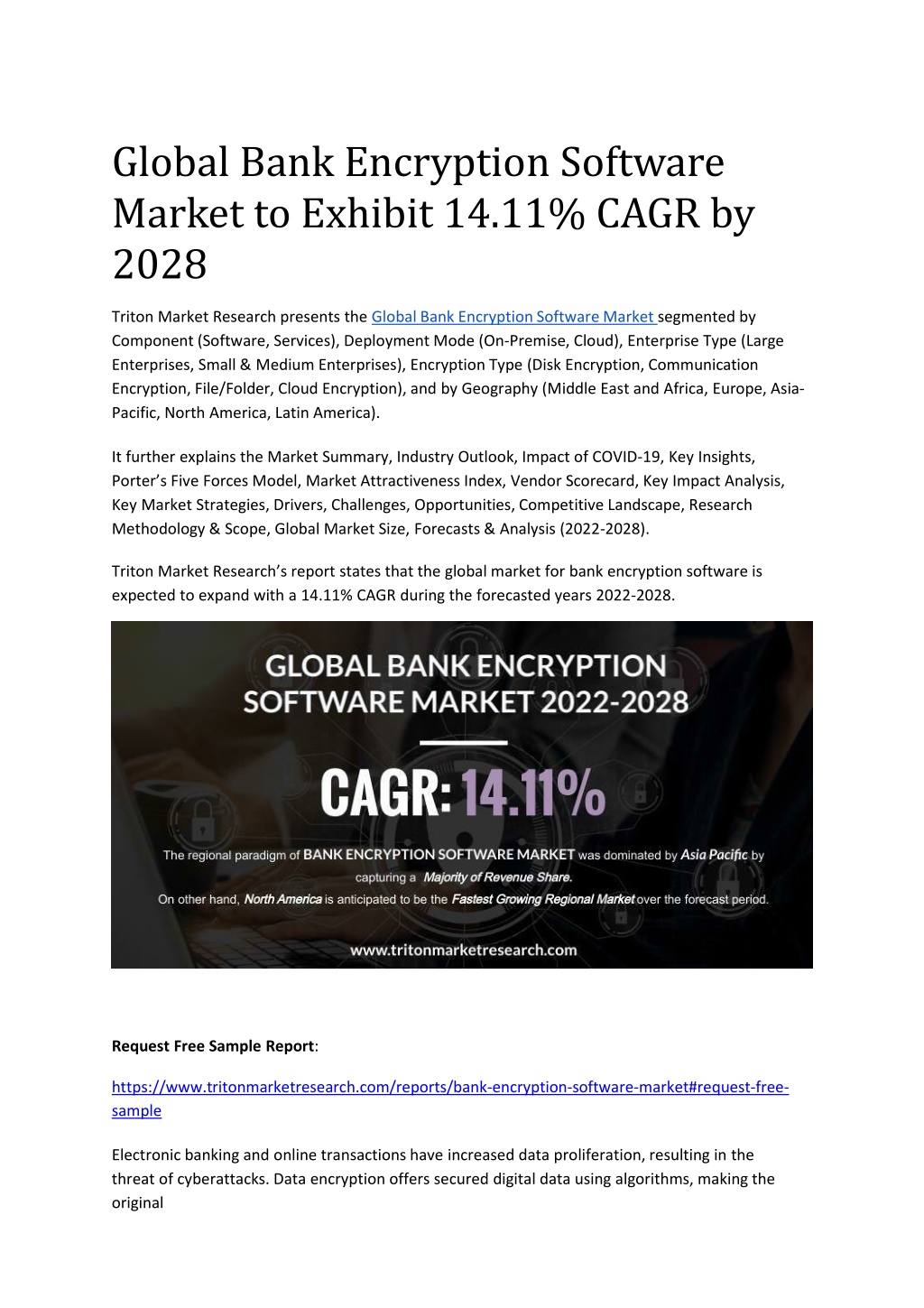 Global Bank Encryption Software Market to Exhibit 14.11% CAGR by 2028

Triton Market Research presents the Global Bank Encryption Software Market segmented by Component (Software, Services), Deployment Mode (On-Premise, Cloud), Enterprise Type (Large Enterprises, Small & Medium Enterprises), Encryption Type (Disk Encryption, Communication Encryption, File/Folder, Cloud Encryption), and by Geography (Middle East and Africa, Europe, Asia-Pacific, North America, Latin America).

It further explains the Market Summary, Industry Outlook, Impact of COVID-19, Key Insights, Porter's Five Forces Model, Market Attractiveness Index, Vendor Scorecard, Key Impact Analysis, Key Market Strategies, Drivers, Challenges, Opportunities, Competitive Landscape, Research Methodology & Scope, Global Market Size, Forecasts & Analysis (2022-2028).

Triton Market Research's report states that the global market for bank encryption software is expected to expand with a 14.11% CAGR during the forecasted years 2022-2028.

GLOBAL BANK ENCRYPTION SOFTWARE MARKET 2022-2028

CAGR: 14.11%

The regional paradigm of BANK ENCRYPTION SOFTWARE MARKET was dominated by Asia Pacific by capturing a Majority of Revenue Share.
On other hand, North America is anticipated to be the Fastest Growing Regional Market over the forecast period.

www.tritonmarketresearch.com

Request Free Sample Report:

https://www.tritonmarketresearch.com/reports/bank-encryption-software-market#request-free-sample

Electronic banking and online transactions have increased data proliferation, resulting in the threat of cyberattacks. Data encryption offers secured digital data using algorithms, making the original